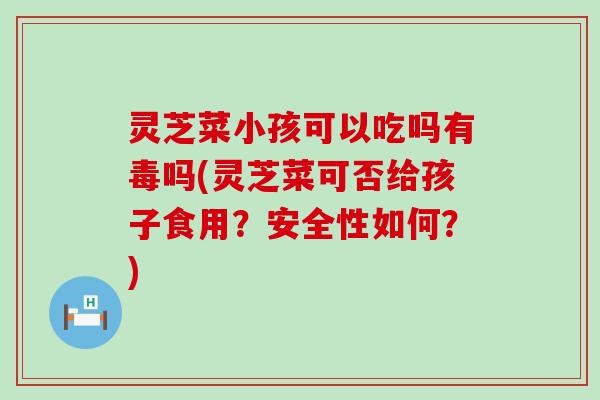 灵芝菜小孩可以吃吗有毒吗(灵芝菜可否给孩子食用？安全性如何？)

H